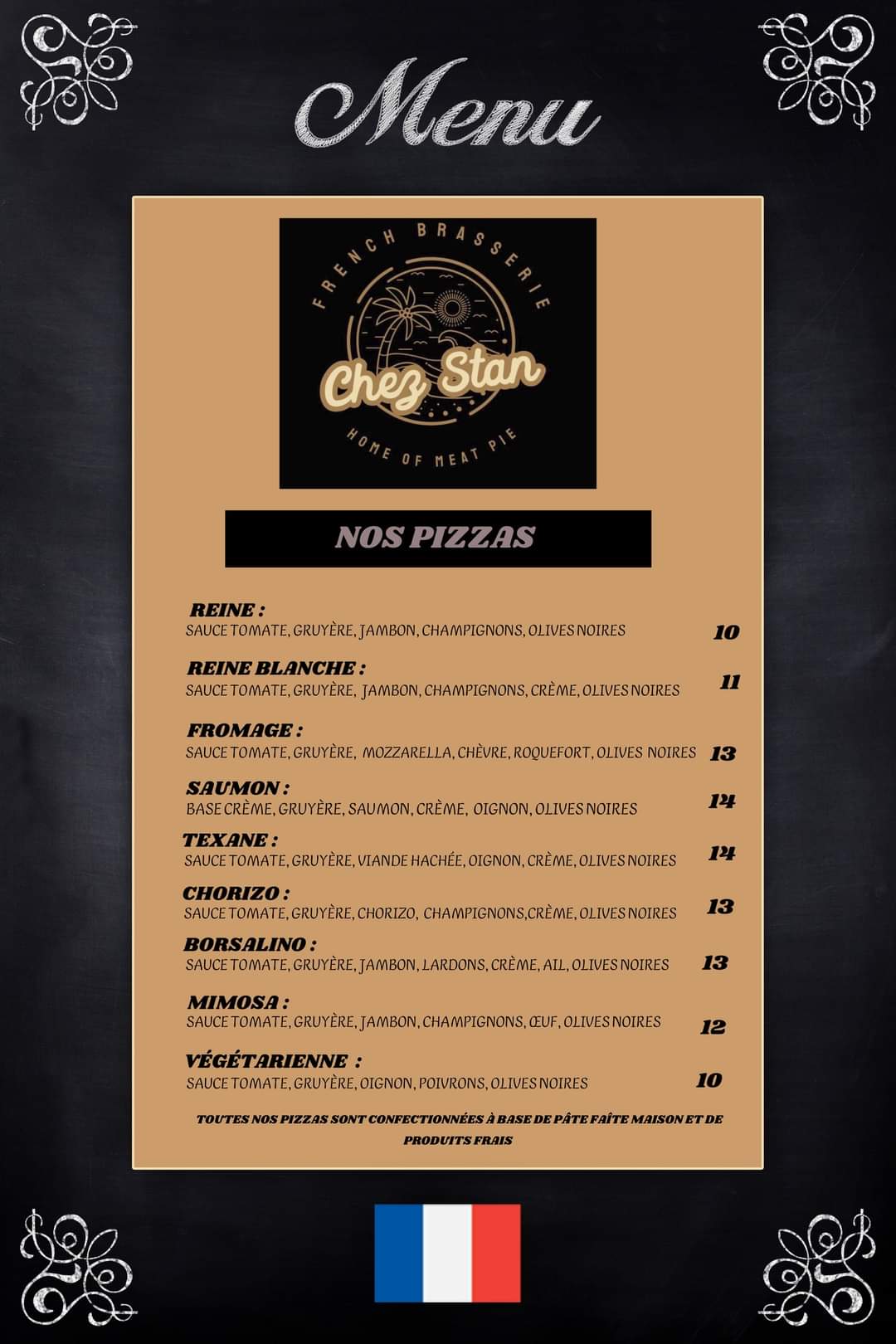 Menu

FRENCH BRASSERIE

Chez Stan

HOME OF MEAT PIE

NOS PIZZAS

REINE :
SAUCE TOMATE, GRUYÈRE, JAMBON, CHAMPIGNONS, OLIVES NOIRES 10

REINE BLANCHE :
SAUCE TOMATE, GRUYÈRE, JAMBON, CHAMPIGNONS, CRÈME, OLIVES NOIRES 11

FROMAGE :
SAUCE TOMATE, GRUYÈRE, MOZZARELLA, CHÈVRE, ROQUEFORT, OLIVES NOIRES 13

SAUMON :
BASE CRÈME, GRUYÈRE, SAUMON, CRÈME, OIGNON, OLIVES NOIRES 14

TEXANE :
SAUCE TOMATE, GRUYÈRE, VIANDE HACHÉE, OIGNON, CRÈME, OLIVES NOIRES 14

CHORIZO :
SAUCE TOMATE, GRUYÈRE, CHORIZO, CHAMPIGNONS,CRÈME, OLIVES NOIRES 13

BORSALINO :
SAUCE TOMATE, GRUYÈRE, JAMBON, LARDONS, CRÈME, AIL, OLIVES NOIRES 13

MIMOSA :
SAUCE TOMATE, GRUYÈRE, JAMBON, CHAMPIGNONS, ŒUF, OLIVES NOIRES 12

VÉGÉTARIENNE :
SAUCE TOMATE, GRUYÈRE, OIGNON, POIVRONS, OLIVES NOIRES 10

TOUTES NOS PIZZAS SONT CONFECTIONNÉES À BASE DE PÂTE FAÎTE MAISON ET DE PRODUITS FRAIS